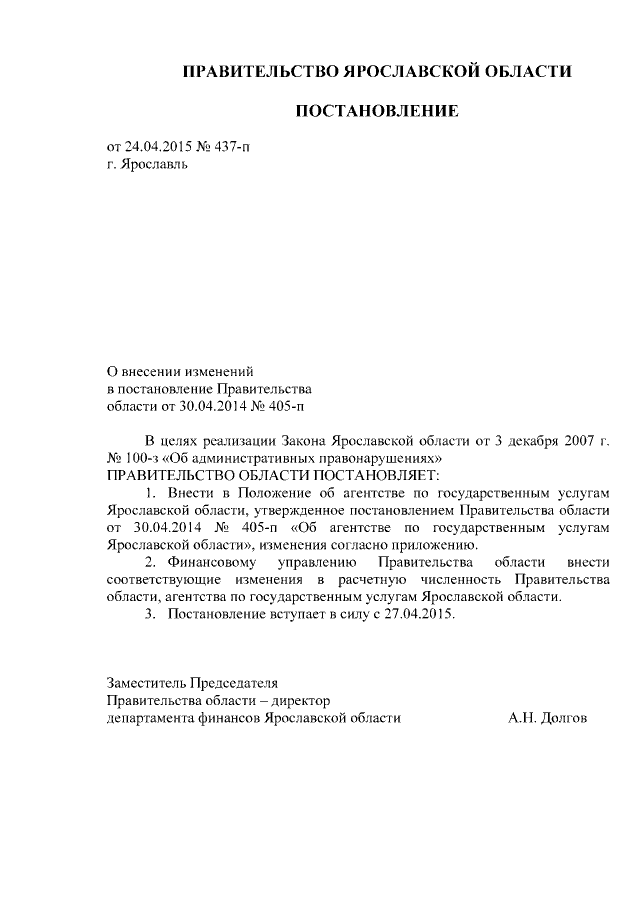 ПРАВИТЕЛЬСТВО ЯРОСЛАВСКОЙ ОБЛАСТИ

ПОСТАНОВЛЕНИЕ

от 24.04.2015 № 437-п
г. Ярославль

О внесении изменений
в постановление Правительства
области от 30.04.2014 № 405-п

В целях реализации Закона Ярославской области от 3 декабря 2007 г. № 100-з «Об административных правонарушениях»
ПРАВИТЕЛЬСТВО ОБЛАСТИ ПОСТАНОВЛЯЕТ:

1. Внести в Положение об агентстве по государственным услугам Ярославской области, утвержденное постановлением Правительства области от 30.04.2014 № 405-п «Об агентстве по государственным услугам Ярославской области», изменения согласно приложению.

2. Финансовому управлению Правительства области внести соответствующие изменения в расчетную численность Правительства области, агентства по государственным услугам Ярославской области.

3. Постановление вступает в силу с 27.04.2015.

Заместитель Председателя
Правительства области – директор
департамента финансов Ярославской области А.Н. Долгов